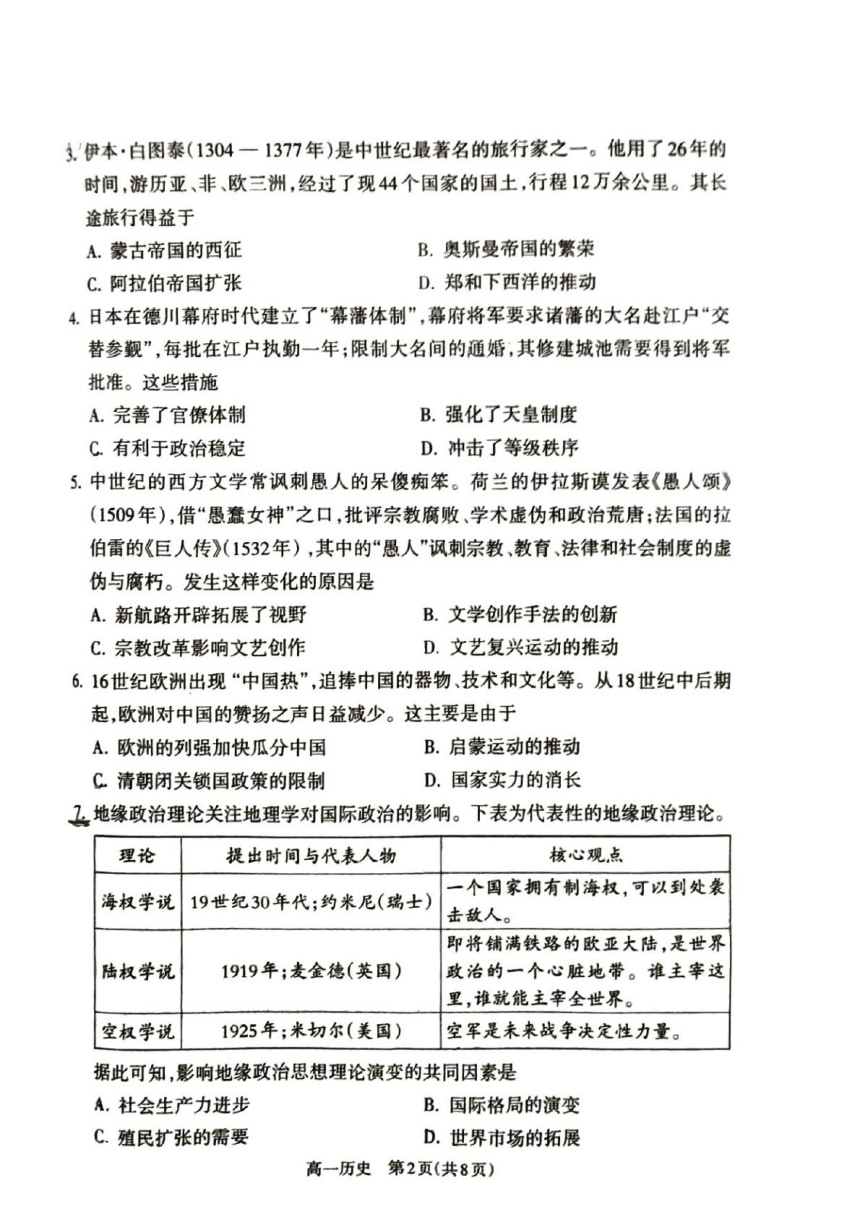 3. 伊本·白图泰(1304 — 1377年)是中世纪最著名的旅行家之一。他用了26年的时间,游历亚、非、欧三洲,经过了现44个国家的国土,行程12万余公里。其长途旅行得益于

A. 蒙古帝国的西征
B. 奥斯曼帝国的繁荣
C. 阿拉伯帝国扩张
D. 郑和下西洋的推动

4. 日本在德川幕府时代建立了“幕藩体制”,幕府将军要求诸藩的大名赴江户“交替参觐”,每批在江户执勤一年;限制大名间的通婚,其修建城池需要得到将军批准。这些措施

A. 完善了官僚体制
B. 强化了天皇制度
C. 有利于政治稳定
D. 冲击了等级秩序

5. 中世纪的西方文学常讽刺愚人的呆傻痴笨。荷兰的伊拉斯谟发表《愚人颂》(1509年),借“愚蠢女神”之口,批评宗教腐败、学术虚伪和政治荒唐;法国的拉伯雷的《巨人传》(1532年),其中的“愚人”讽刺宗教、教育、法律和社会制度的虚伪与腐朽。发生这样变化的原因是

A. 新航路开辟拓展了视野
B. 文学创作手法的创新
C. 宗教改革影响文艺创作
D. 文艺复兴运动的推动

6. 16世纪欧洲出现“中国热”,追捧中国的器物、技术和文化等。从18世纪中后期起,欧洲对中国的赞扬之声日益减少。这主要是由于

A. 欧洲的列强加快瓜分中国
B. 启蒙运动的推动
C. 清朝闭关锁国政策的限制
D. 国家实力的消长

7. 地缘政治理论关注地理学对国际政治的影响。下表为代表性的地缘政治理论。

| 理论 | 提出时间与代表人物 | 核心观点 |
|---|---|---|
| 海权学说 | 19世纪30年代;约米尼(瑞士) | 一个国家拥有制海权,可以到处袭击敌人。 |
| 陆权学说 | 1919年;麦金德(英国) | 即将铺满铁路的欧亚大陆,是世界政治的一个心脏地带。谁主宰这里,谁就能主宰全世界。 |
| 空权学说 | 1925年;米切尔(美国) | 空军是未来战争决定性力量。 |

据此可知,影响地缘政治思想理论演变的共同因素是

A. 社会生产力进步
B. 国际格局的演变
C. 殖民扩张的需要
D. 世界市场的拓展

高一历史 第2页(共8页)